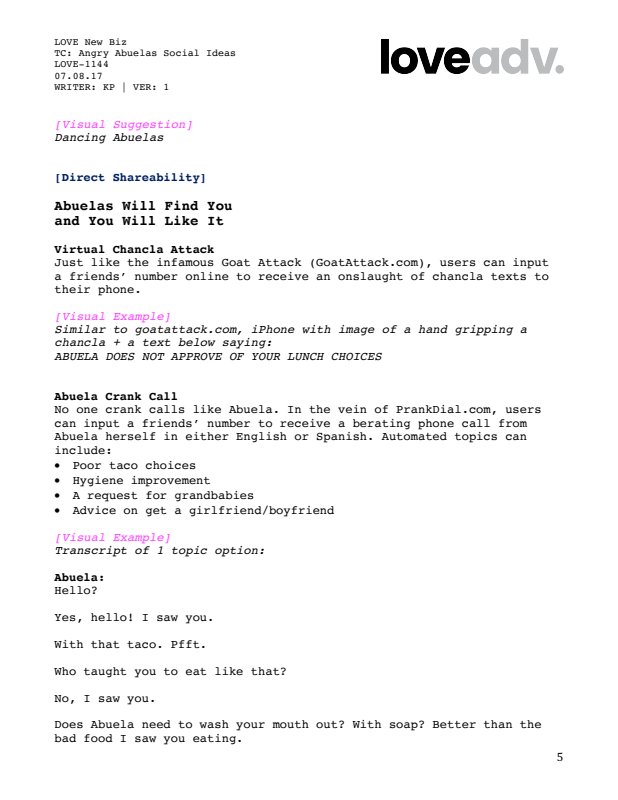 LOVE New Biz
TC: Angry Abuelas Social Ideas
LOVE-1144
07.08.17
WRITER: KP | VER: 1

loveadv.

[Visual Suggestion]
Dancing Abuelas

[Direct Shareability]

Abuelas Will Find You
and You Will Like It

Virtual Chancla Attack
Just like the infamous Goat Attack (GoatAttack.com), users can input a friends' number online to receive an onslaught of chancla texts to their phone.

[Visual Example]
Similar to goatattack.com, iPhone with image of a hand gripping a chancla + a text below saying:
ABUELA DOES NOT APPROVE OF YOUR LUNCH CHOICES

Abuela Crank Call
No one crank calls like Abuela. In the vein of PrankDial.com, users can input a friends' number to receive a berating phone call from Abuela herself in either English or Spanish. Automated topics can include:
• Poor taco choices
• Hygiene improvement
• A request for grandbabies
• Advice on get a girlfriend/boyfriend

[Visual Example]
Transcript of 1 topic option:

Abuela:
Hello?

Yes, hello! I saw you.

With that taco. Pfft.

Who taught you to eat like that?

No, I saw you.

Does Abuela need to wash your mouth out? With soap? Better than the bad food I saw you eating.

5